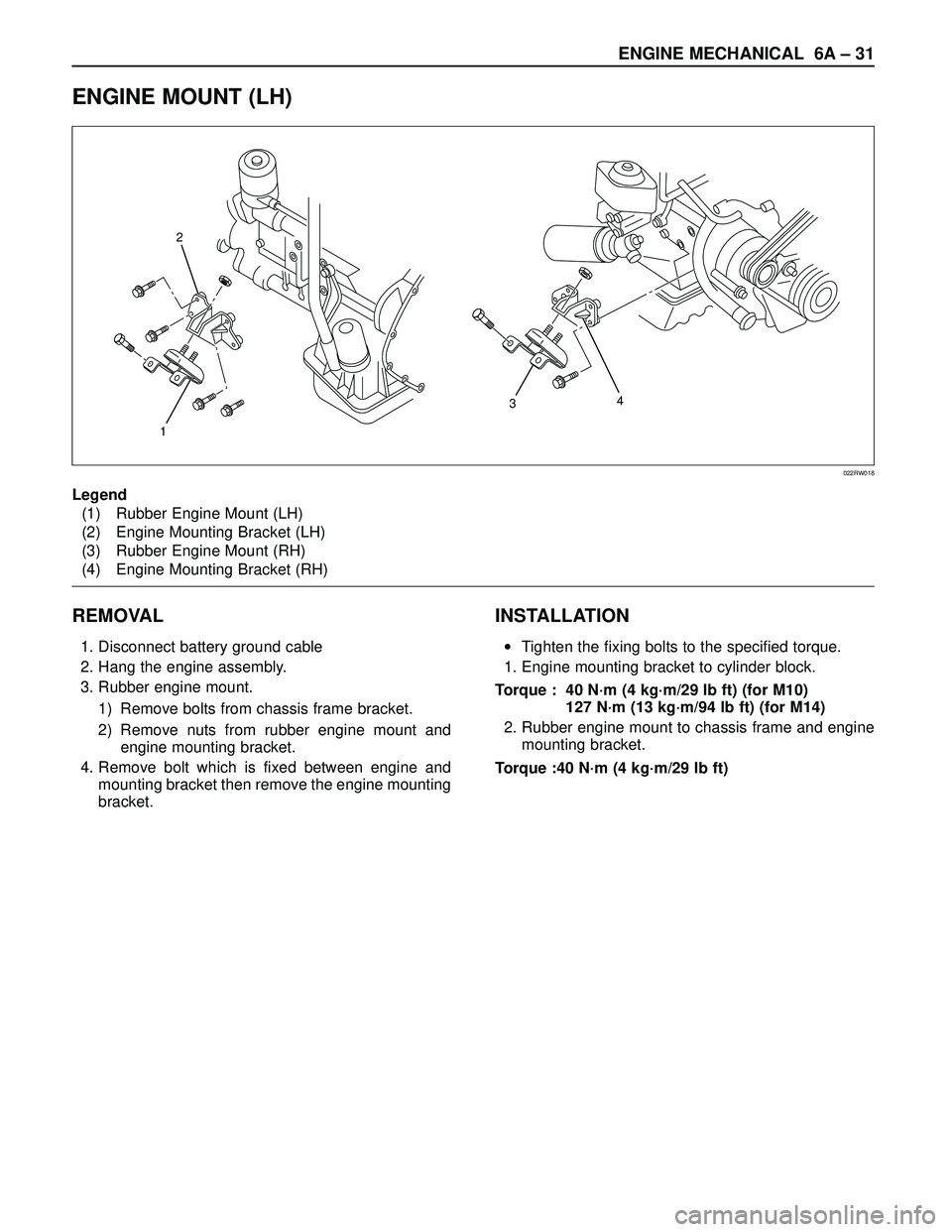 ENGINE MECHANICAL 6A – 31

ENGINE MOUNT (LH)

2

1

3

4

022RW018

Legend
(1) Rubber Engine Mount (LH)
(2) Engine Mounting Bracket (LH)
(3) Rubber Engine Mount (RH)
(4) Engine Mounting Bracket (RH)

REMOVAL

1. Disconnect battery ground cable
2. Hang the engine assembly.
3. Rubber engine mount.
1) Remove bolts from chassis frame bracket.
2) Remove nuts from rubber engine mount and engine mounting bracket.
4. Remove bolt which is fixed between engine and mounting bracket then remove the engine mounting bracket.

INSTALLATION

• Tighten the fixing bolts to the specified torque.
1. Engine mounting bracket to cylinder block.
Torque : 40 N·m (4 kg·m/29 lb ft) (for M10)
127 N·m (13 kg·m/94 lb ft) (for M14)
2. Rubber engine mount to chassis frame and engine mounting bracket.
Torque :40 N·m (4 kg·m/29 lb ft)

carmanualsonline.info